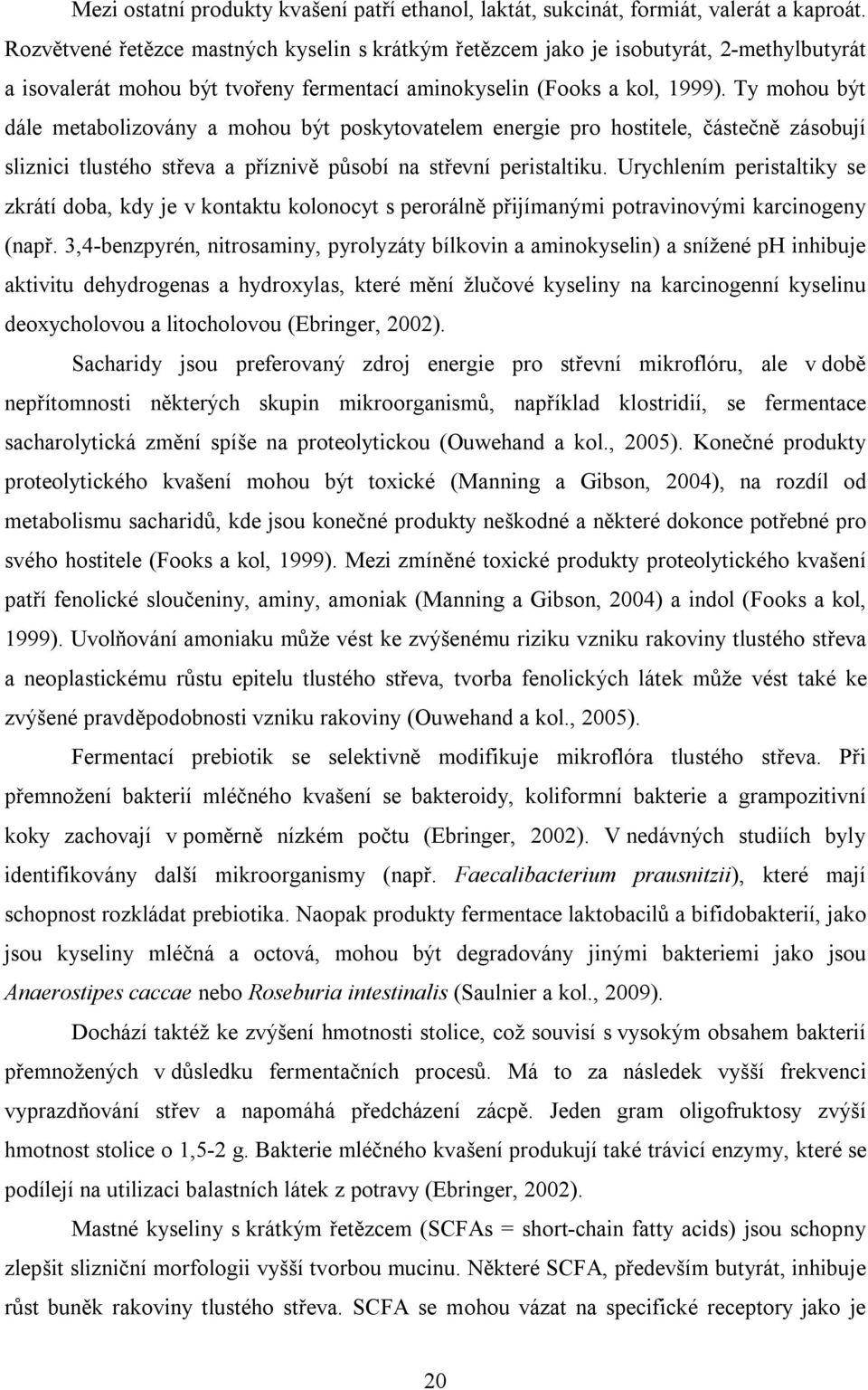 Mezi ostatní produkty kvašení patří ethanol, laktát, sukcinát, formiát, valerát a kaproát. Rozvětvené řetězce mastných kyselin s krátkým řetězcem jako je isobutyrát, 2-methylbutyrát a isovalerát mohou být tvořeny fermentací aminokyselin (Fooks a kol, 1999). Ty mohou být dále metabolizovány a mohou být poskytovatelem energie pro hostitele, částečně zásobují sliznici tlustého střeva a příznivě působí na střevní peristaltiku. Urychlením peristaltiky se zkrátí doba, kdy je v kontaktu kolonocyt s perorálně přijímanými potravinovými karcinogeny (např. 3,4-benzpyrén, nitrosaminy, pyrolyzáty bílkovin a aminokyselin) a snížené pH inhibuje aktivitu dehydrogenas a hydroxylas, které mění žlučové kyseliny na karcinogenní kyselinu deoxycholovou a litocholovou (Ebringer, 2002).

Sacharidy jsou preferovaný zdroj energie pro střevní mikroflóru, ale v době nepřítomnosti některých skupin mikroorganismů, například klostridií, se fermentace sacharolytická změní spíše na proteolytickou (Ouwehand a kol., 2005). Konečné produkty proteolytického kvašení mohou být toxické (Manning a Gibson, 2004), na rozdíl od metabolismu sacharidů, kde jsou konečné produkty neškodné a některé dokonce potřebné pro svého hostitele (Fooks a kol, 1999). Mezi zmíněné toxické produkty proteolytického kvašení patří fenolické sloučeniny, aminy, amoniak (Manning a Gibson, 2004) a indol (Fooks a kol, 1999). Uvolňování amoniaku může vést ke zvýšenému riziku vzniku rakoviny tlustého střeva a neoplastickému růstu epitelu tlustého střeva, tvorba fenolických látek může vést také ke zvýšené pravděpodobnosti vzniku rakoviny (Ouwehand a kol., 2005).

Fermentací prebiotik se selektivně modifikuje mikroflóra tlustého střeva. Při přemnožení bakterií mléčného kvašení se bakteroidy, koliformní bakterie a grampozitivní koky zachovají v poměrně nízkém počtu (Ebringer, 2002). V nedávných studiích byly identifikovány další mikroorganismy (např. Faecalibacterium prausnitzii), které mají schopnost rozkládat prebiotika. Naopak produkty fermentace laktobacilů a bifidobakterií, jako jsou kyseliny mléčná a octová, mohou být degradovány jinými bakteriemi jako jsou Anaerostipes caccae nebo Roseburia intestinalis (Saulnier a kol., 2009).

Dochází taktéž ke zvýšení hmotnosti stolice, což souvisí s vysokým obsahem bakterií přemnožených v důsledku fermentačních procesů. Má to za následek vyšší frekvenci vyprazdňování střev a napomáhá předcházení zácpě. Jeden gram oligofruktosy zvýší hmotnost stolice o 1,5-2 g. Bakterie mléčného kvašení produkují také trávicí enzymy, které se podílejí na utilizaci balastních látek z potravy (Ebringer, 2002).

Mastné kyseliny s krátkým řetězcem (SCFAs = short-chain fatty acids) jsou schopny zlepšit slizniční morfologii vyšší tvorbou mucinu. Některé SCFA, především butyrát, inhibuje růst buněk rakoviny tlustého střeva. SCFA se mohou vázat na specifické receptory jako je

20